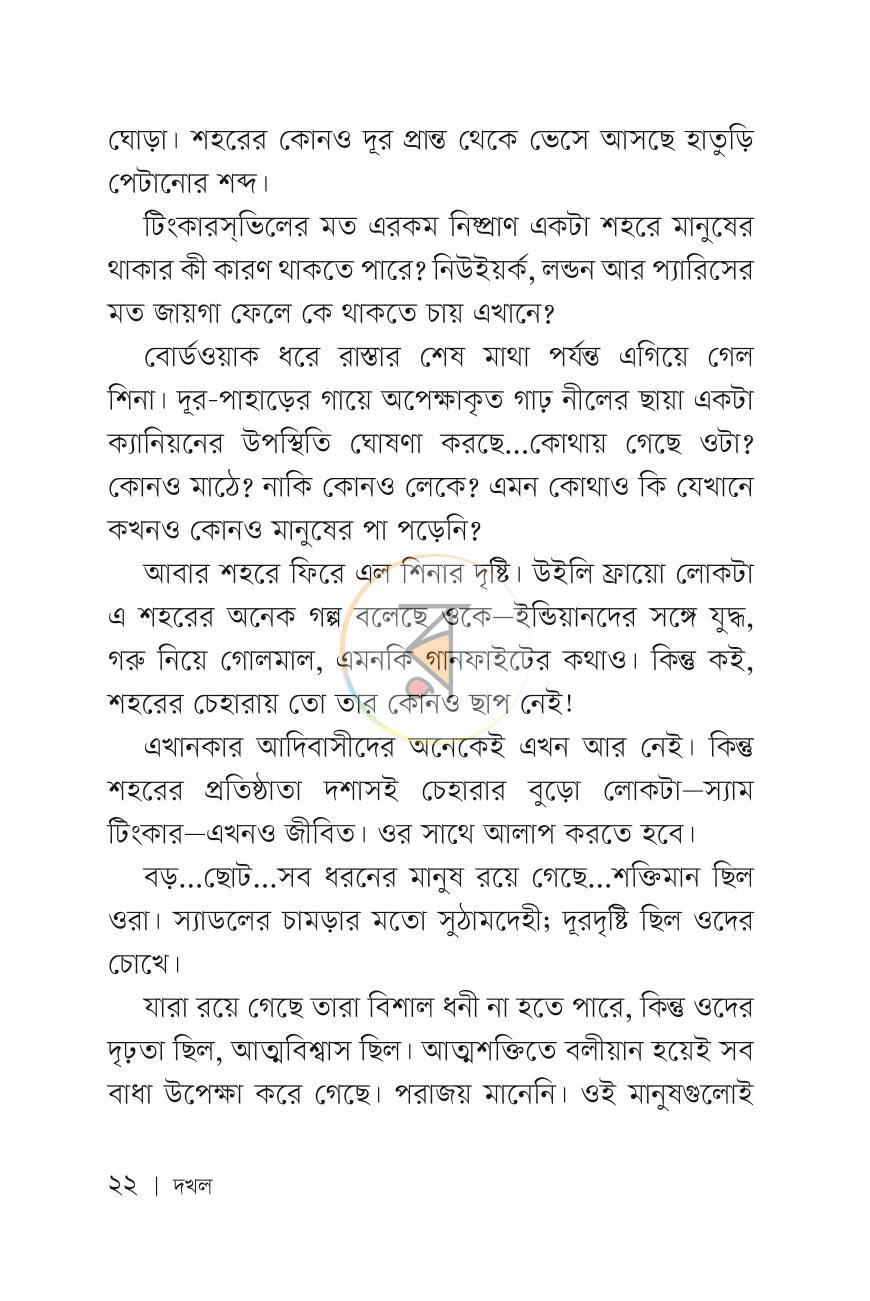 ঘোড়া। শহরের কোনও দূর প্রান্ত থেকে ভেসে আসছে হাতুড়ি পেটানোর শব্দ।

টিংকারস্‌ভিলের মত এরকম নিষ্প্রাণ একটা শহরে মানুষের থাকার কী কারণ থাকতে পারে? নিউইয়র্ক, লন্ডন আর প্যারিসের মত জায়গা ফেলে কে থাকতে চায় এখানে?

বোর্ডওয়াক ধরে রাস্তার শেষ মাথা পর্যন্ত এগিয়ে গেল শিনা। দূর-পাহাড়ের গায়ে অপেক্ষাকৃত গাঢ় নীলের ছায়া একটা ক্যানিয়নের উপস্থিতি ঘোষণা করছে...কোথায় গেছে ওটা? কোনও মাঠে? নাকি কোনও লেকে? এমন কোথাও কি যেখানে কখনও কোনও মানুষের পা পড়েনি?

আবার শহরে ফিরে এল শিনার দৃষ্টি। উইলি ফ্রায়ো লোকটা এ শহরের অনেক গল্প বলেছে ওকে—ইন্ডিয়ানদের সঙ্গে যুদ্ধ, গরু নিয়ে গোলমাল, এমনকি গানফাইটের কথাও। কিন্তু কই, শহরের চেহারায় তো তার কোনও ছাপ নেই!

এখানকার আদিবাসীদের অনেকেই এখন আর নেই। কিন্তু শহরের প্রতিষ্ঠাতা দশাসই চেহারার বুড়ো লোকটা—স্যাম টিংকার—এখনও জীবিত। ওর সাথে আলাপ করতে হবে।

বড়...ছোট...সব ধরনের মানুষ রয়ে গেছে...শক্তিমান ছিল ওরা। স্যাডলের চামড়ার মতো সুঠামদেহী; দূরদৃষ্টি ছিল ওদের চোখে।

যারা রয়ে গেছে তারা বিশাল ধনী না হতে পারে, কিন্তু ওদের দৃঢ়তা ছিল, আত্মবিশ্বাস ছিল। আত্মশক্তিতে বলীয়ান হয়েই সব বাধা উপেক্ষা করে গেছে। পরাজয় মানেনি। ওই মানুষগুলোই

২২ | দখল